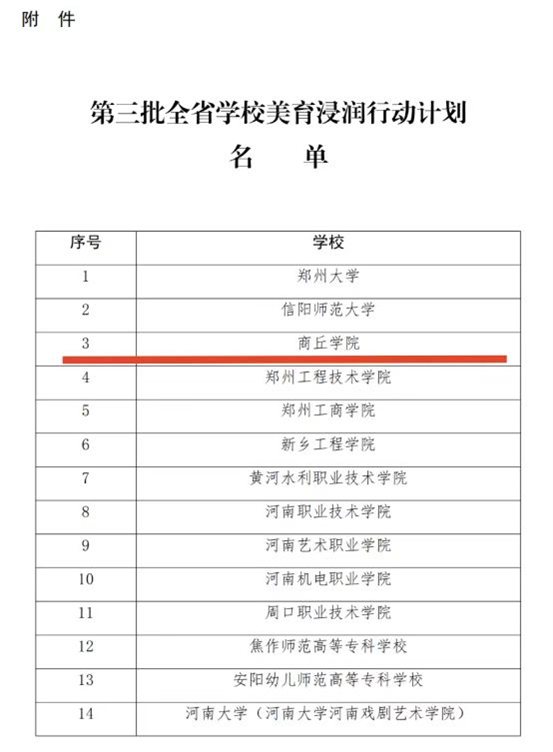 附 件

第三批全省学校美育浸润行动计划
名 单

| 序号 | 学校 |
|---|---|
| 1 | 郑州大学 |
| 2 | 信阳师范大学 |
| 3 | 商丘学院 |
| 4 | 郑州工程技术学院 |
| 5 | 郑州工商学院 |
| 6 | 新乡工程学院 |
| 7 | 黄河水利职业技术学院 |
| 8 | 河南职业技术学院 |
| 9 | 河南艺术职业学院 |
| 10 | 河南机电职业学院 |
| 11 | 周口职业技术学院 |
| 12 | 焦作师范高等专科学校 |
| 13 | 安阳幼儿师范高等专科学校 |
| 14 | 河南大学（河南大学河南戏剧艺术学院） |